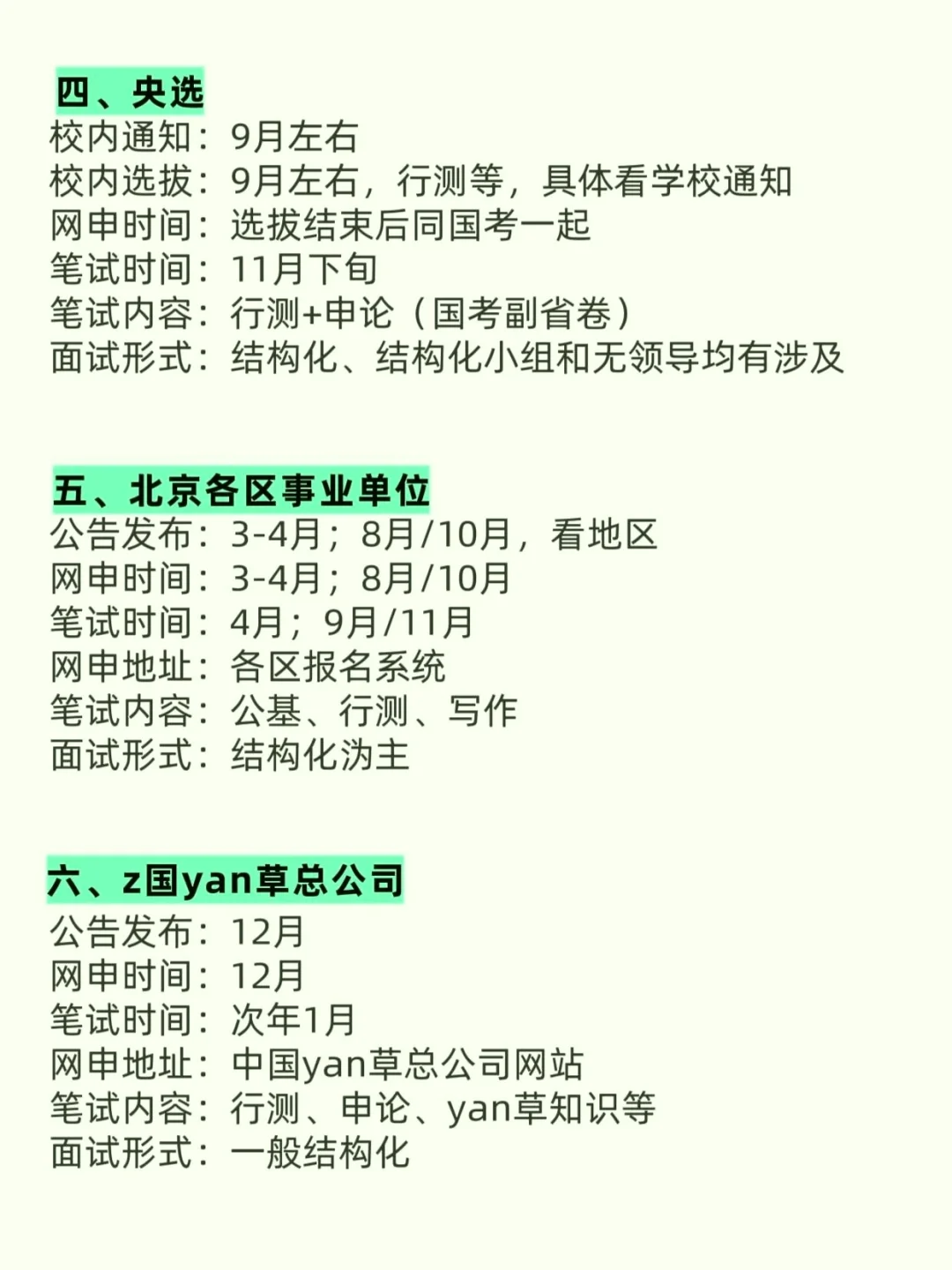 四、央选
校内通知：9月左右
校内选拔：9月左右，行测等，具体看学校通知
网申时间：选拔结束后同国考一起
笔试时间：11月下旬
笔试内容：行测+申论（国考副省卷）
面试形式：结构化、结构化小组和无领导均有涉及

五、北京各区事业单位
公告发布：3-4月；8月/10月，看地区
网申时间：3-4月；8月/10月
笔试时间：4月；9月/11月
网申地址：各区报名系统
笔试内容：公基、行测、写作
面试形式：结构化沩主

六、z国yan草总公司
公告发布：12月
网申时间：12月
笔试时间：次年1月
网申地址：中国yan草总公司网站
笔试内容：行测、申论、yan草知识等
面试形式：一般结构化